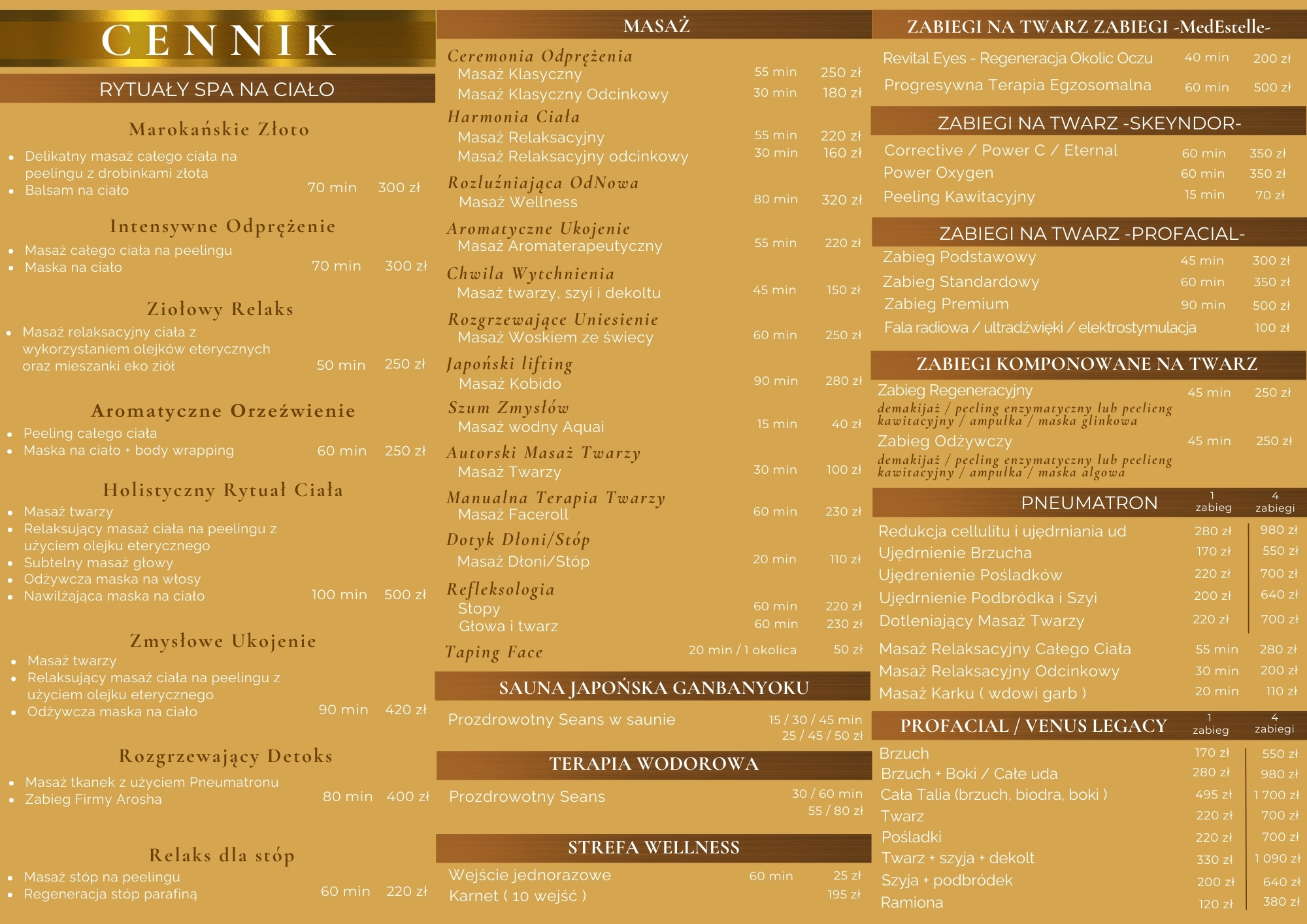 CENNIK

RYTUAŁY SPA NA CIAŁO

Marokańskie Złoto
- Delikatny masaż całego ciała na peelingu z drobinkami złota
- Balsam na ciało 70 min 300 zł

Intensywne Odprężenie
- Masaż całego ciała na peelingu
- Maska na ciało 70 min 300 zł

Ziołowy Relaks
- Masaż relaksacyjny ciała z wykorzystaniem olejków eterycznych oraz mieszanki eko ziół 50 min 250 zł

Aromatyczne Orzeźwienie
- Peeling całego ciała
- Maska na ciało + body wrapping 60 min 250 zł

Holistyczny Rytuał Ciała
- Masaż twarzy
- Relaksujący masaż ciała na peelingu z użyciem olejku eterycznego
- Subtelny masaż głowy
- Odżywcza maska na włosy
- Nawilżająca maska na ciało 100 min 500 zł

Zmysłowe Ukojenie
- Masaż twarzy
- Relaksujący masaż ciała na peelingu z użyciem olejku eterycznego
- Odżywcza maska na ciało 90 min 420 zł

Rozgrzewający Detoks
- Masaż tkanek z użyciem Pneumatronu
- Zabieg Firmy Arosha 80 min 400 zł

Relaks dla stóp
- Masaż stóp na peelingu
- Regeneracja stóp parafiną 60 min 220 zł

MASAŻ

Ceremonia Odprężenia
Masaż Klasyczny 55 min 250 zł
Masaż Klasyczny Odcinkowy 30 min 180 zł
Harmonia Ciała
Masaż Relaksacyjny 55 min 220 zł
Masaż Relaksacyjny odcinkowy 30 min 160 zł
Rozluźniająca OdNowa
Masaż Wellness 80 min 320 zł
Aromatyczne Ukojenie
Masaż Aromaterapeutyczny 55 min 220 zł
Chwila Wytchnienia
Masaż twarzy, szyi i dekoltu 45 min 150 zł
Rozgrzewające Uniesienie
Masaż Woskiem ze świecy 60 min 250 zł
Japoński lifting
Masaż Kobido 90 min 280 zł
Szum Zmysłów
Masaż wodny Aquai 15 min 40 zł
Autorski Masaż Twarzy
Masaż Twarzy 30 min 100 zł
Manualna Terapia Twarzy
Masaż Faceroll 60 min 230 zł
Dotyk Dłoni/Stóp
Masaż Dłoni/Stóp 20 min 110 zł
Refleksologia
Stopy 60 min 220 zł
Głowa i twarz 60 min 230 zł
Taping Face 20 min / 1 okolica 50 zł

SAUNA JAPOŃSKA GANBANYOKU
Prozdrowotny Seans w saunie 15 / 30 / 45 min 25 / 45 / 50 zł

TERAPIA WODOROWA
Prozdrowotny Seans 30 / 60 min 55 / 80 zł

STREFA WELLNESS
Wejście jednorazowe 60 min 25 zł
Karnet ( 10 wejść ) 195 zł

ZABIEGI NA TWARZ ZABIEGI -MedEstelle-
Revital Eyes - Regeneracja Okolic Oczu 40 min 200 zł
Progresywna Terapia Egzosomalna 60 min 500 zł

ZABIEGI NA TWARZ -SKEYNDOR-
Corrective / Power C / Eternal 60 min 350 zł
Power Oxygen 60 min 350 zł
Peeling Kawitacyjny 15 min 70 zł

ZABIEGI NA TWARZ -PROFACIAL-
Zabieg Podstawowy 45 min 300 zł
Zabieg Standardowy 60 min 350 zł
Zabieg Premium 90 min 500 zł
Fala radiowa / ultradźwięki / elektrostymulacja 100 zł

ZABIEGI KOMPONOWANE NA TWARZ
Zabieg Regeneracyjny 45 min 250 zł
demakijaż / peeling enzymatyczny lub peelieng kawitacyjny / ampułka / maska glinkowa
Zabieg Odżywczy 45 min 250 zł
demakijaż / peeling enzymatyczny lub peelieng kawitacyjny / ampułka / maska algowa

| PNEUMATRON | 1 zabieg | 4 zabiegi |
|---|---|---|
| Redukcja cellulitu i ujędrniania ud | 280 zł | 980 zł |
| Ujędrnienie Brzucha | 170 zł | 550 zł |
| Ujędrenienie Pośladków | 220 zł | 700 zł |
| Ujędrnienie Podbródka i Szyi | 200 zł | 640 zł |
| Dotleniający Masaż Twarzy | 220 zł | 700 zł |

Masaż Relaksacyjny Całego Ciała 55 min 280 zł
Masaż Relaksacyjny Odcinkowy 30 min 200 zł
Masaż Karku ( wdowi garb ) 20 min 110 zł

| PROFACIAL / VENUS LEGACY | 1 zabieg | 4 zabiegi |
|---|---|---|
| Brzuch | 170 zł | 550 zł |
| Brzuch + Boki / Całe uda | 280 zł | 980 zł |
| Cała Talia (brzuch, biodra, boki ) | 495 zł | 1 700 zł |
| Twarz | 220 zł | 700 zł |
| Pośladki | 220 zł | 700 zł |
| Twarz + szyja + dekolt | 330 zł | 1 090 zł |
| Szyja + podbródek | 200 zł | 640 zł |
| Ramiona | 120 zł | 380 zł |